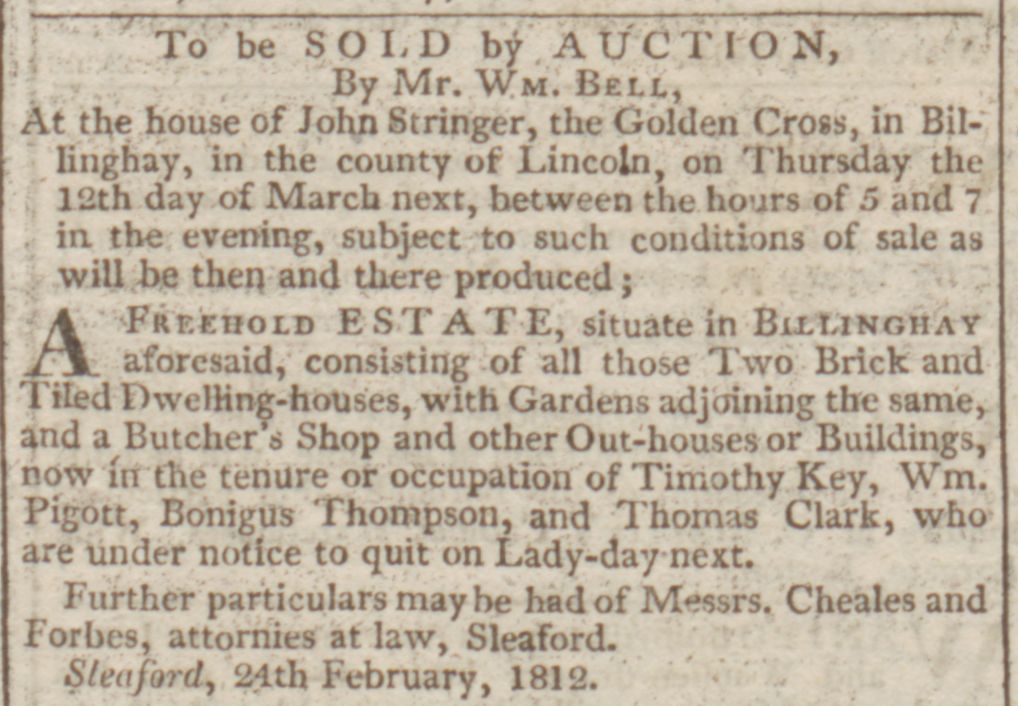 To be SOLD by AUCTION,
By Mr. Wm. Bell,

At the house of John Stringer, the Golden Cross, in Billinghay, in the county of Lincoln, on Thursday the 12th day of March next, between the hours of 5 and 7 in the evening, subject to such conditions of sale as will be then and there produced;

A Freehold ESTATE, situate in Billinghay aforesaid, consisting of all those Two Brick and Tiled Dwelling-houses, with Gardens adjoining the same, and a Butcher's Shop and other Out-houses or Buildings, now in the tenure or occupation of Timothy Key, Wm. Pigott, Bonigus Thompson, and Thomas Clark, who are under notice to quit on Lady-day next.

Further particulars may be had of Messrs. Cheales and Forbes, attornies at law, Sleaford.

Sleaford, 24th February, 1812.